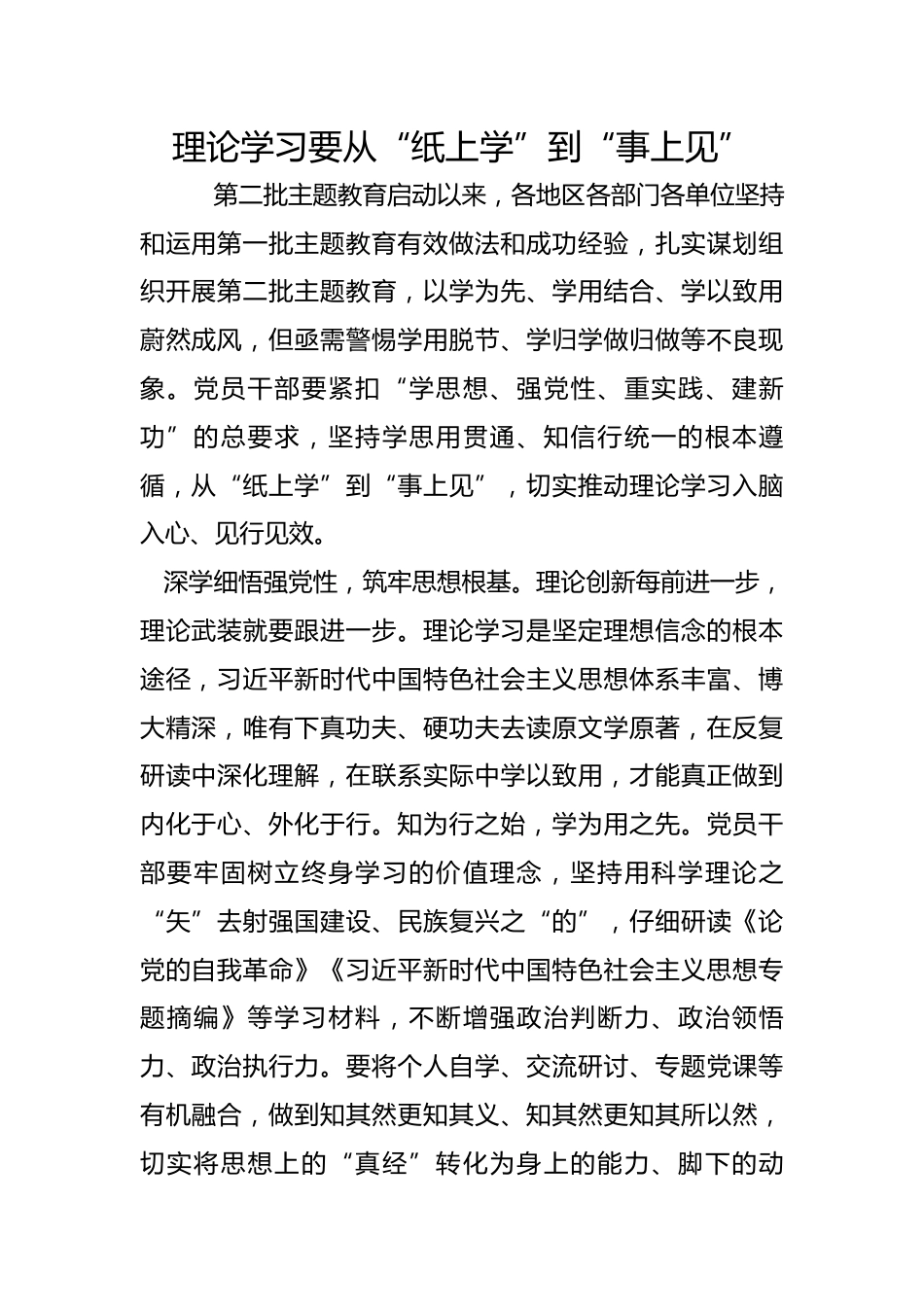 理论学习要从“纸上学”到“事上见”

第二批主题教育启动以来，各地区各部门各单位坚持和运用第一批主题教育有效做法和成功经验，扎实谋划组织开展第二批主题教育，以学为先、学用结合、学以致用蔚然成风，但亟需警惕学用脱节、学归学做归做等不良现象。党员干部要紧扣“学思想、强党性、重实践、建新功”的总要求，坚持学思用贯通、知信行统一的根本遵循，从“纸上学”到“事上见”，切实推动理论学习入脑入心、见行见效。

深学细悟强党性，筑牢思想根基。理论创新每前进一步，理论武装就要跟进一步。理论学习是坚定理想信念的根本途径，习近平新时代中国特色社会主义思想体系丰富、博大精深，唯有下真功夫、硬功夫去读原文学原著，在反复研读中深化理解，在联系实际中学以致用，才能真正做到内化于心、外化于行。知为行之始，学为用之先。党员干部要牢固树立终身学习的价值理念，坚持用科学理论之“矢”去射强国建设、民族复兴之“的”，仔细研读《论党的自我革命》《习近平新时代中国特色社会主义思想专题摘编》等学习材料，不断增强政治判断力、政治领悟力、政治执行力。要将个人自学、交流研讨、专题党课等有机融合，做到知其然更知其义、知其然更知其所以然，切实将思想上的“真经”转化为身上的能力、脚下的动